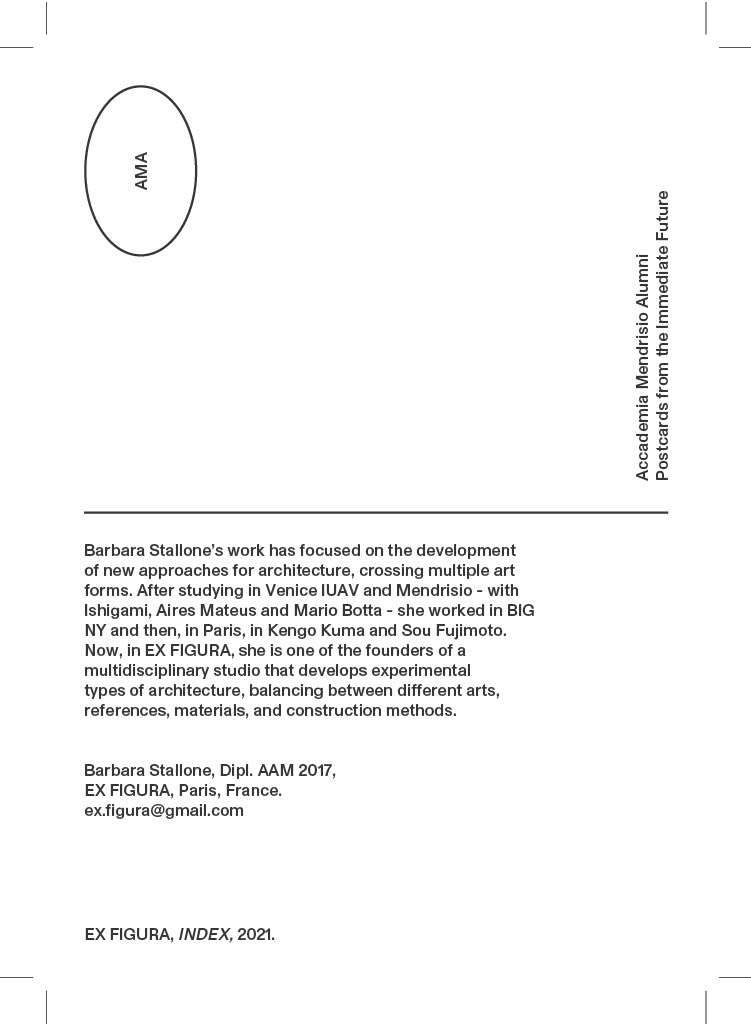 AMA

Accademia Mendrisio Alumni
Postcards from the Immediate Future

Barbara Stallone's work has focused on the development of new approaches for architecture, crossing multiple art forms. After studying in Venice IUAV and Mendrisio - with Ishigami, Aires Mateus and Mario Botta - she worked in BIG NY and then, in Paris, in Kengo Kuma and Sou Fujimoto. Now, in EX FIGURA, she is one of the founders of a multidisciplinary studio that develops experimental types of architecture, balancing between different arts, references, materials, and construction methods.

Barbara Stallone, Dipl. AAM 2017,
EX FIGURA, Paris, France.
ex.figura@gmail.com

EX FIGURA, INDEX, 2021.